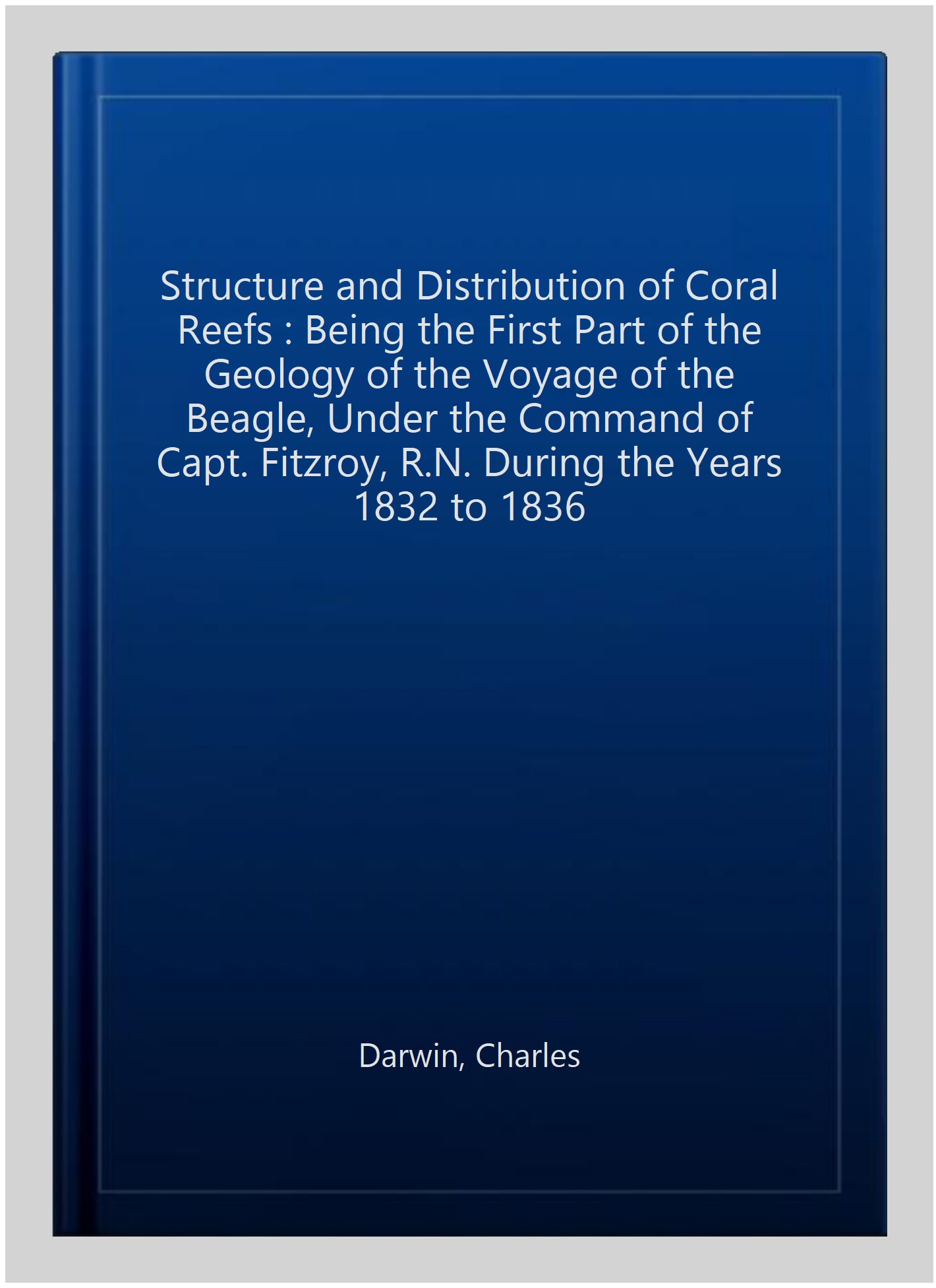 Structure and Distribution of Coral Reefs : Being the First Part of the Geology of the Voyage of the Beagle, Under the Command of Capt. Fitzroy, R.N. During the Years 1832 to 1836

Darwin, Charles